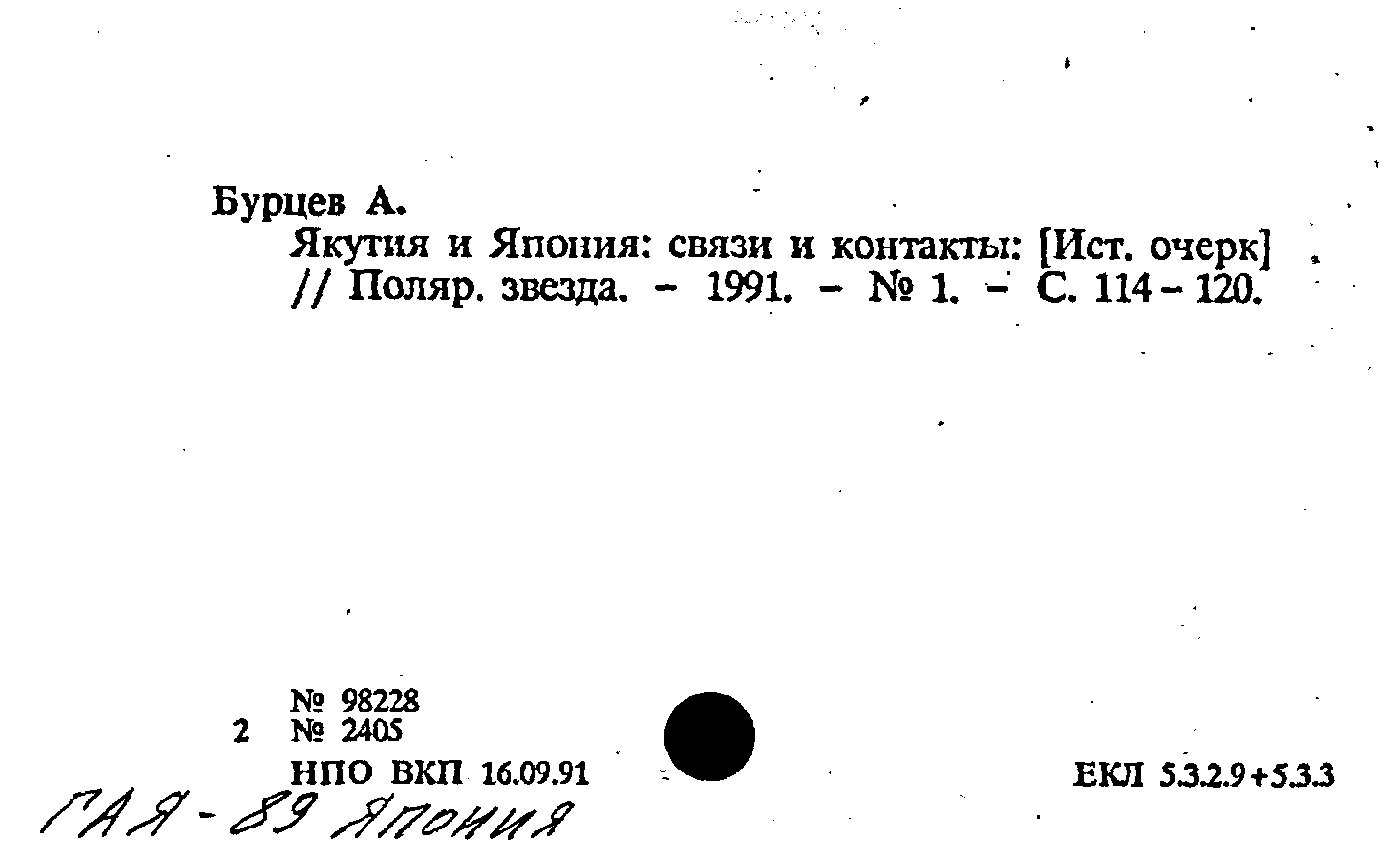 Бурцев А.

Якутия и Япония: связи и контакты: [Ист. очерк] // Поляр. звезда. - 1991. - № 1. - С. 114 - 120.

№ 98228
2 № 2405
НПО ВКП 16.09.91

ЕКЛ 5.3.2.9+5.3.3

ГАЯ - 89 Япония